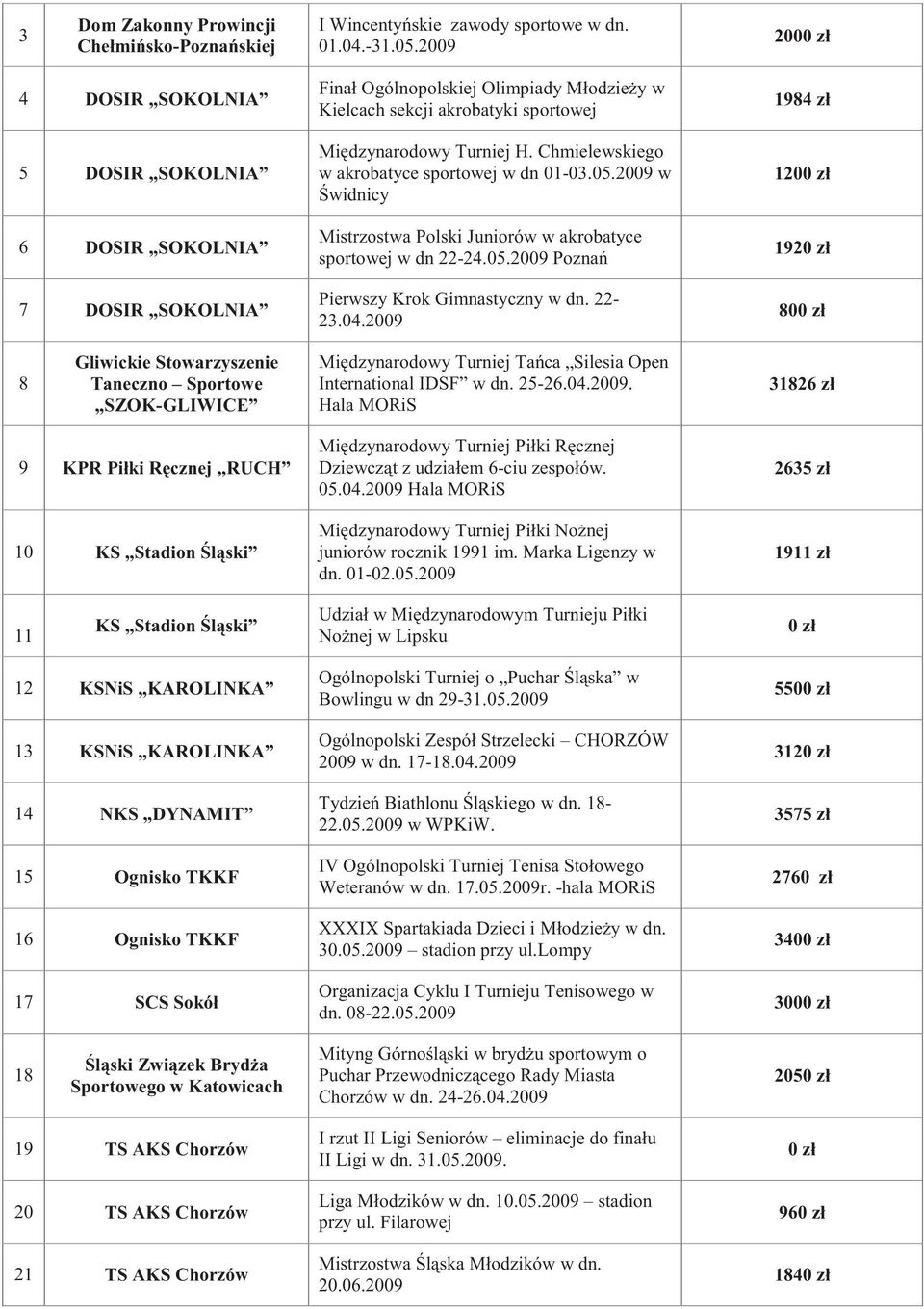 | | | | |
|---|---|---|---|
| 3 | Dom Zakonny Prowincji Chełmińsko-Poznańskiej | I Wincentyńskie zawody sportowe w dn. 01.04.-31.05.2009 | 2000 zł |
| 4 | DOSIR „SOKOLNIA” | Finał Ogólnopolskiej Olimpiady Młodzieży w Kielcach sekcji akrobatyki sportowej | 1984 zł |
| 5 | DOSIR „SOKOLNIA” | Międzynarodowy Turniej H. Chmielewskiego w akrobatyce sportowej w dn 01-03.05.2009 w Świdnicy | 1200 zł |
| 6 | DOSIR „SOKOLNIA” | Mistrzostwa Polski Juniorów w akrobatyce sportowej w dn 22-24.05.2009 Poznań | 1920 zł |
| 7 | DOSIR „SOKOLNIA” | Pierwszy Krok Gimnastyczny w dn. 22-23.04.2009 | 800 zł |
| 8 | Gliwickie Stowarzyszenie Taneczno – Sportowe „SZOK-GLIWICE” | Międzynarodowy Turniej Tańca „Silesia Open International IDSF” w dn. 25-26.04.2009. Hala MORiS | 31826 zł |
| 9 | KPR Piłki Ręcznej „RUCH” | Międzynarodowy Turniej Piłki Ręcznej Dziewcząt z udziałem 6-ciu zespołów. 05.04.2009 Hala MORiS | 2635 zł |
| 10 | KS „Stadion Śląski” | Międzynarodowy Turniej Piłki Nożnej juniorów rocznik 1991 im. Marka Ligenzy w dn. 01-02.05.2009 | 1911 zł |
| 11 | KS „Stadion Śląski” | Udział w Międzynarodowym Turnieju Piłki Nożnej w Lipsku | 0 zł |
| 12 | KSNiS „KAROLINKA” | Ogólnopolski Turniej o „Puchar Śląska” w Bowlingu w dn 29-31.05.2009 | 5500 zł |
| 13 | KSNiS „KAROLINKA” | Ogólnopolski Zespół Strzelecki – CHORZÓW 2009 w dn. 17-18.04.2009 | 3120 zł |
| 14 | NKS „DYNAMIT” | Tydzień Biathlonu Śląskiego w dn. 18-22.05.2009 w WPKiW. | 3575 zł |
| 15 | Ognisko TKKF | IV Ogólnopolski Turniej Tenisa Stołowego Weteranów w dn. 17.05.2009r. -hala MORiS | 2760 zł |
| 16 | Ognisko TKKF | XXXIX Spartakiada Dzieci i Młodzieży w dn. 30.05.2009 – stadion przy ul.lompy | 3400 zł |
| 17 | SCS Sokół | Organizacja Cyklu I Turnieju Tenisowego w dn. 08-22.05.2009 | 3000 zł |
| 18 | Śląski Związek Brydża Sportowego w Katowicach | Mityng Górnośląski w brydżu sportowym o Puchar Przewodniczącego Rady Miasta Chorzów w dn. 24-26.04.2009 | 2050 zł |
| 19 | TS AKS Chorzów | I rzut II Ligi Seniorów – eliminacje do finału II Ligi w dn. 31.05.2009. | 0 zł |
| 20 | TS AKS Chorzów | Liga Młodzików w dn. 10.05.2009 – stadion przy ul. Filarowej | 960 zł |
| 21 | TS AKS Chorzów | Mistrzostwa Śląska Młodzików w dn. 20.06.2009 | 1840 zł |